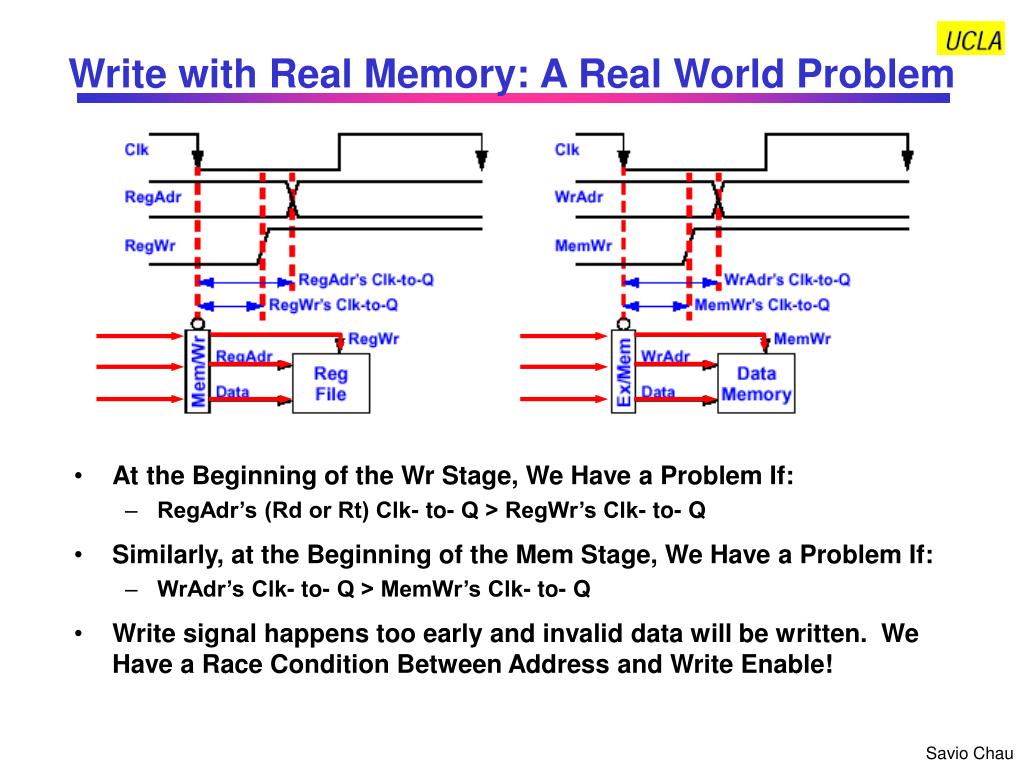 UCLA

Write with Real Memory: A Real World Problem

Clk
RegAdr
RegWr
RegAdr's Clk-to-Q
RegWr's Clk-to-Q
Mem/Wr
RegWr
RegAdr
Data
Reg File

Clk
WrAdr
MemWr
WrAdr's Clk-to-Q
MemWr's Clk-to-Q
Ex/Mem
MemWr
WrAdr
Data
Data Memory

• At the Beginning of the Wr Stage, We Have a Problem If:
– RegAdr's (Rd or Rt) Clk- to- Q > RegWr's Clk- to- Q

• Similarly, at the Beginning of the Mem Stage, We Have a Problem If:
– WrAdr's Clk- to- Q > MemWr's Clk- to- Q

• Write signal happens too early and invalid data will be written. We Have a Race Condition Between Address and Write Enable!

Savio Chau